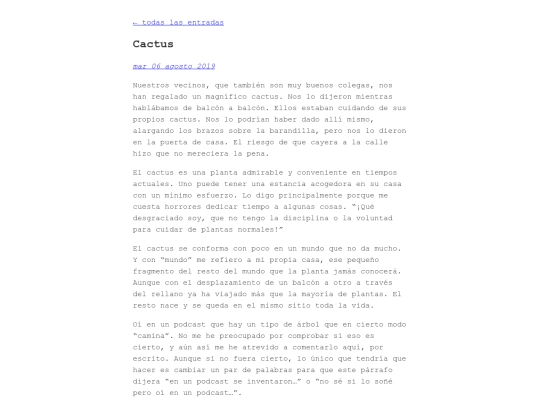 ← todas las entradas

Cactus

mar 06 agosto 2019

Nuestros vecinos, que también son muy buenos colegas, nos han regalado un magnífico cactus. Nos lo dijeron mientras hablábamos de balcón a balcón. Ellos estaban cuidando de sus propios cactus. Nos lo podrían haber dado allí mismo, alargando los brazos sobre la barandilla, pero nos lo dieron en la puerta de casa. El riesgo de que cayera a la calle hizo que no mereciera la pena.

El cactus es una planta admirable y conveniente en tiempos actuales. Uno puede tener una estancia acogedora en su casa con un mínimo esfuerzo. Lo digo principalmente porque me cuesta horrores dedicar tiempo a algunas cosas. "¡Qué desgraciado soy, que no tengo la disciplina o la voluntad para cuidar de plantas normales!"

El cactus se conforma con poco en un mundo que no da mucho. Y con "mundo" me refiero a mi propia casa, ese pequeño fragmento del resto del mundo que la planta jamás conocerá. Aunque con el desplazamiento de un balcón a otro a través del rellano ya ha viajado más que la mayoría de plantas. El resto nace y se queda en el mismo sitio toda la vida.

Oí en un podcast que hay un tipo de árbol que en cierto modo "camina". No me he preocupado por comprobar si eso es cierto, y aún así me he atrevido a comentarlo aquí, por escrito. Aunque si no fuera cierto, lo único que tendría que hacer es cambiar un par de palabras para que este párrafo dijera "en un podcast se inventaron…" o "no sé si lo soñé pero oí en un podcast…".